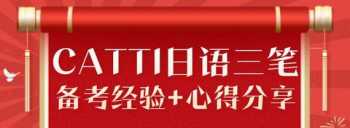 CATTI日语三笔
备考经验+心得分享